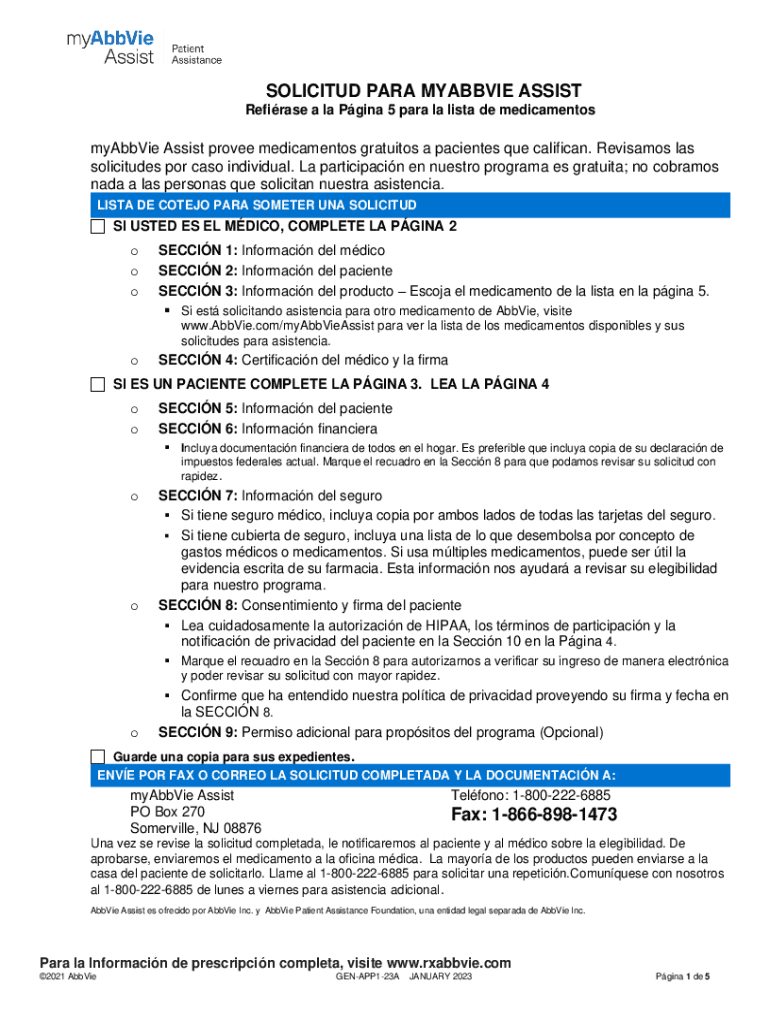 myAbbVie Assist Patient Assistance

SOLICITUD PARA MYABBVIE ASSIST
Refiérase a la Página 5 para la lista de medicamentos

myAbbVie Assist provee medicamentos gratuitos a pacientes que califican. Revisamos las solicitudes por caso individual. La participación en nuestro programa es gratuita; no cobramos nada a las personas que solicitan nuestra asistencia.

LISTA DE COTEJO PARA SOMETER UNA SOLICITUD

SI USTED ES EL MÉDICO, COMPLETE LA PÁGINA 2
o SECCIÓN 1: Información del médico
o SECCIÓN 2: Información del paciente
o SECCIÓN 3: Información del producto – Escoja el medicamento de la lista en la página 5.
▪ Si está solicitando asistencia para otro medicamento de AbbVie, visite www.AbbVie.com/myAbbVieAssist para ver la lista de los medicamentos disponibles y sus solicitudes para asistencia.
o SECCIÓN 4: Certificación del médico y la firma

SI ES UN PACIENTE COMPLETE LA PÁGINA 3. LEA LA PÁGINA 4
o SECCIÓN 5: Información del paciente
o SECCIÓN 6: Información financiera
▪ Incluya documentación financiera de todos en el hogar. Es preferible que incluya copia de su declaración de impuestos federales actual. Marque el recuadro en la Sección 8 para que podamos revisar su solicitud con rapidez.
o SECCIÓN 7: Información del seguro
▪ Si tiene seguro médico, incluya copia por ambos lados de todas las tarjetas del seguro.
▪ Si tiene cubierta de seguro, incluya una lista de lo que desembolsa por concepto de gastos médicos o medicamentos. Si usa múltiples medicamentos, puede ser útil la evidencia escrita de su farmacia. Esta información nos ayudará a revisar su elegibilidad para nuestro programa.
o SECCIÓN 8: Consentimiento y firma del paciente
▪ Lea cuidadosamente la autorización de HIPAA, los términos de participación y la notificación de privacidad del paciente en la Sección 10 en la Página 4.
▪ Marque el recuadro en la Sección 8 para autorizarnos a verificar su ingreso de manera electrónica y poder revisar su solicitud con mayor rapidez.
▪ Confirme que ha entendido nuestra política de privacidad proveyendo su firma y fecha en la SECCIÓN 8.
o SECCIÓN 9: Permiso adicional para propósitos del programa (Opcional)

Guarde una copia para sus expedientes.

ENVÍE POR FAX O CORREO LA SOLICITUD COMPLETADA Y LA DOCUMENTACIÓN A:
myAbbVie Assist
PO Box 270
Somerville, NJ 08876
Teléfono: 1-800-222-6885
Fax: 1-866-898-1473

Una vez se revise la solicitud completada, le notificaremos al paciente y al médico sobre la elegibilidad. De aprobarse, enviaremos el medicamento a la oficina médica. La mayoría de los productos pueden enviarse a la casa del paciente de solicitarlo. Llame al 1-800-222-6885 para solicitar una repetición.Comuníquese con nosotros al 1-800-222-6885 de lunes a viernes para asistencia adicional.

AbbVie Assist es ofrecido por AbbVie Inc. y AbbVie Patient Assistance Foundation, una entidad legal separada de AbbVie Inc.

Para la Información de prescripción completa, visite www.rxabbvie.com
©2021 AbbVie GEN-APP1-23A JANUARY 2023 Página 1 de 5